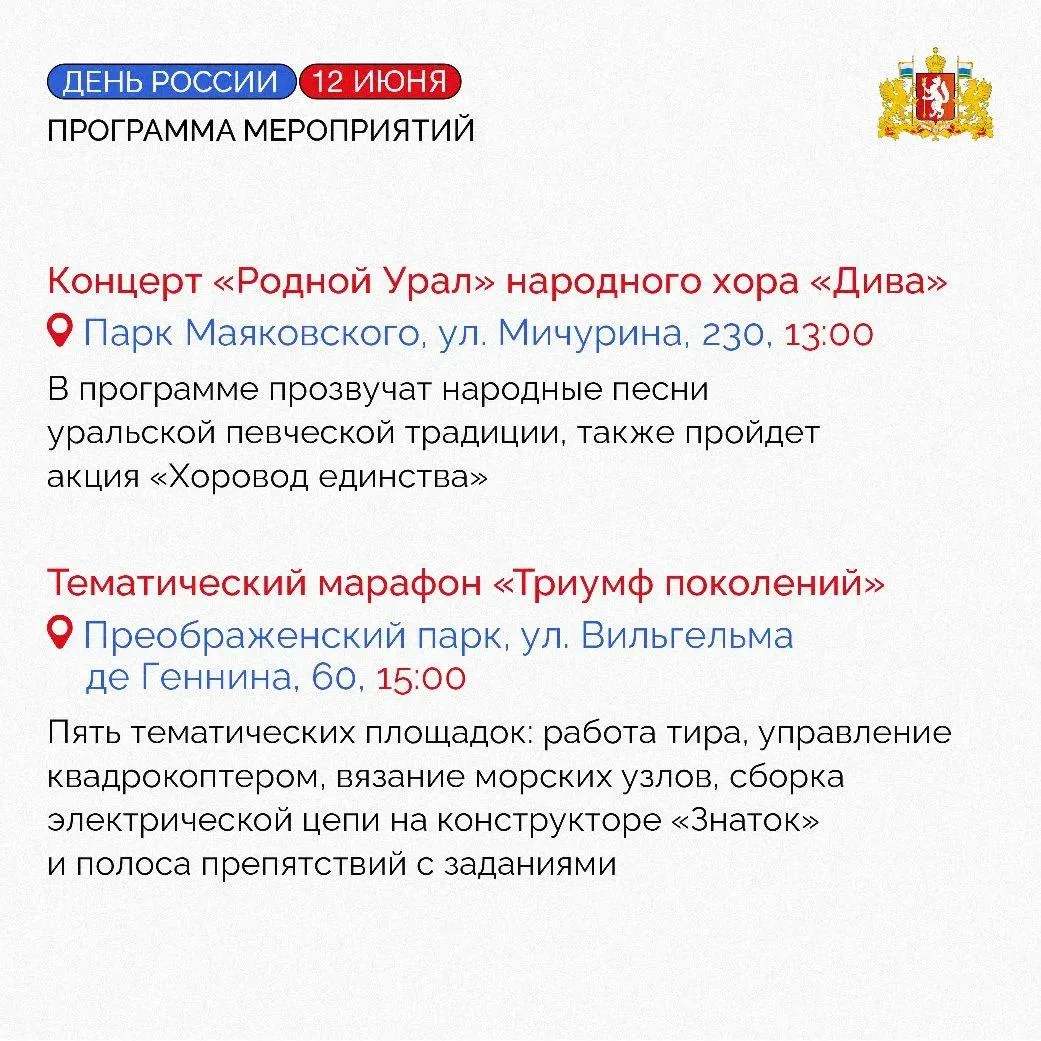 ДЕНЬ РОССИИ 12 ИЮНЯ
ПРОГРАММА МЕРОПРИЯТИЙ

Концерт «Родной Урал» народного хора «Дива»

Парк Маяковского, ул. Мичурина, 230, 13:00

В программе прозвучат народные песни уральской певческой традиции, также пройдет акция «Хоровод единства»

Тематический марафон «Триумф поколений»

Преображенский парк, ул. Вильгельма де Геннина, 60, 15:00

Пять тематических площадок: работа тира, управление квадрокоптером, вязание морских узлов, сборка электрической цепи на конструкторе «Знаток» и полоса препятствий с заданиями